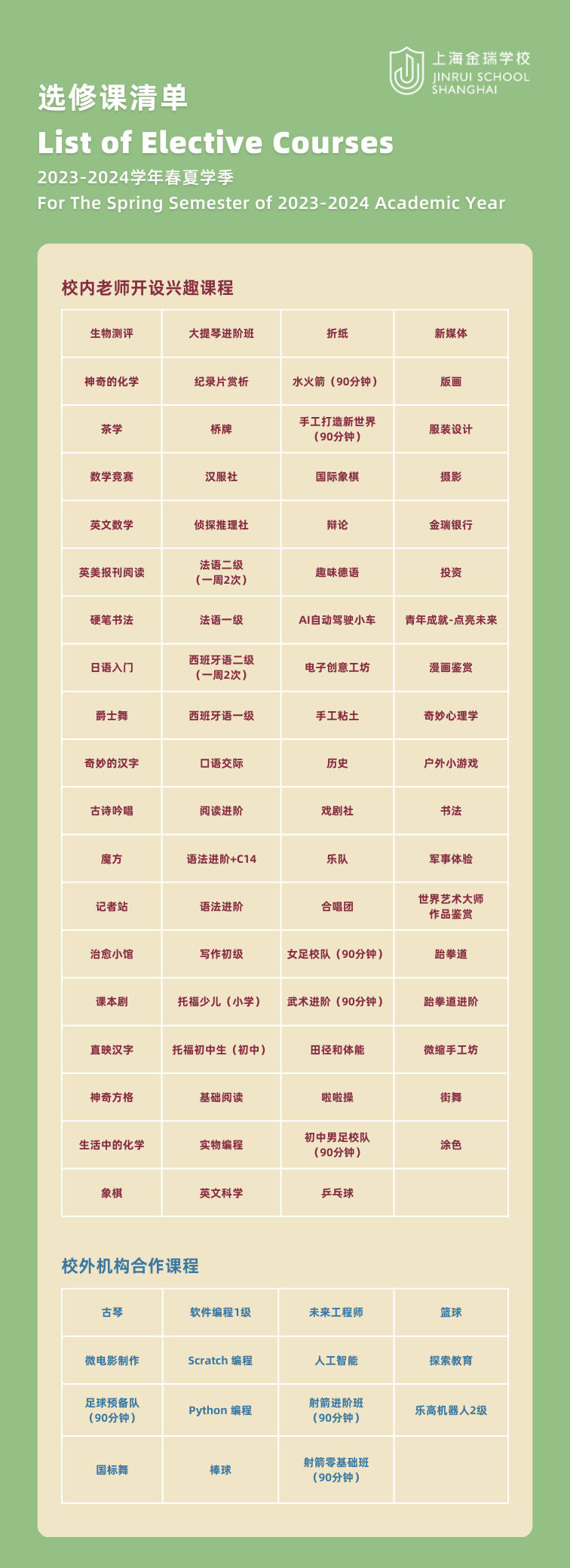 上海金瑞学校
JINRUI SCHOOL
SHANGHAI

选修课清单

List of Elective Courses

2023-2024学年春夏学季

For The Spring Semester of 2023-2024 Academic Year

校内老师开设兴趣课程

| 生物测评 | 大提琴进阶班 | 折纸 | 新媒体 |
|---|---|---|---|
| 神奇的化学 | 纪录片赏析 | 水火箭（90分钟） | 版画 |
| 茶学 | 桥牌 | 手工打造新世界（90分钟） | 服装设计 |
| 数学竞赛 | 汉服社 | 国际象棋 | 摄影 |
| 英文数学 | 侦探推理社 | 辩论 | 金瑞银行 |
| 英美报刊阅读 | 法语二级（一周2次） | 趣味德语 | 投资 |
| 硬笔书法 | 法语一级 | AI自动驾驶小车 | 青年成就-点亮未来 |
| 日语入门 | 西班牙语二级（一周2次） | 电子创意工坊 | 漫画鉴赏 |
| 爵士舞 | 西班牙语一级 | 手工粘土 | 奇妙心理学 |
| 奇妙的汉字 | 口语交际 | 历史 | 户外小游戏 |
| 古诗吟唱 | 阅读进阶 | 戏剧社 | 书法 |
| 魔方 | 语法进阶+C14 | 乐队 | 军事体验 |
| 记者站 | 语法进阶 | 合唱团 | 世界艺术大师作品鉴赏 |
| 治愈小馆 | 写作初级 | 女足校队（90分钟） | 跆拳道 |
| 课本剧 | 托福少儿（小学） | 武术进阶（90分钟） | 跆拳道进阶 |
| 直映汉字 | 托福初中生（初中） | 田径和体能 | 微缩手工坊 |
| 神奇方格 | 基础阅读 | 啦啦操 | 街舞 |
| 生活中的化学 | 实物编程 | 初中男足校队（90分钟） | 涂色 |
| 象棋 | 英文科学 | 乒乓球 | |

校外机构合作课程

| 古琴 | 软件编程1级 | 未来工程师 | 篮球 |
|---|---|---|---|
| 微电影制作 | Scratch 编程 | 人工智能 | 探索教育 |
| 足球预备队（90分钟） | Python 编程 | 射箭进阶班（90分钟） | 乐高机器人2级 |
| 国标舞 | 棒球 | 射箭零基础班（90分钟） | |